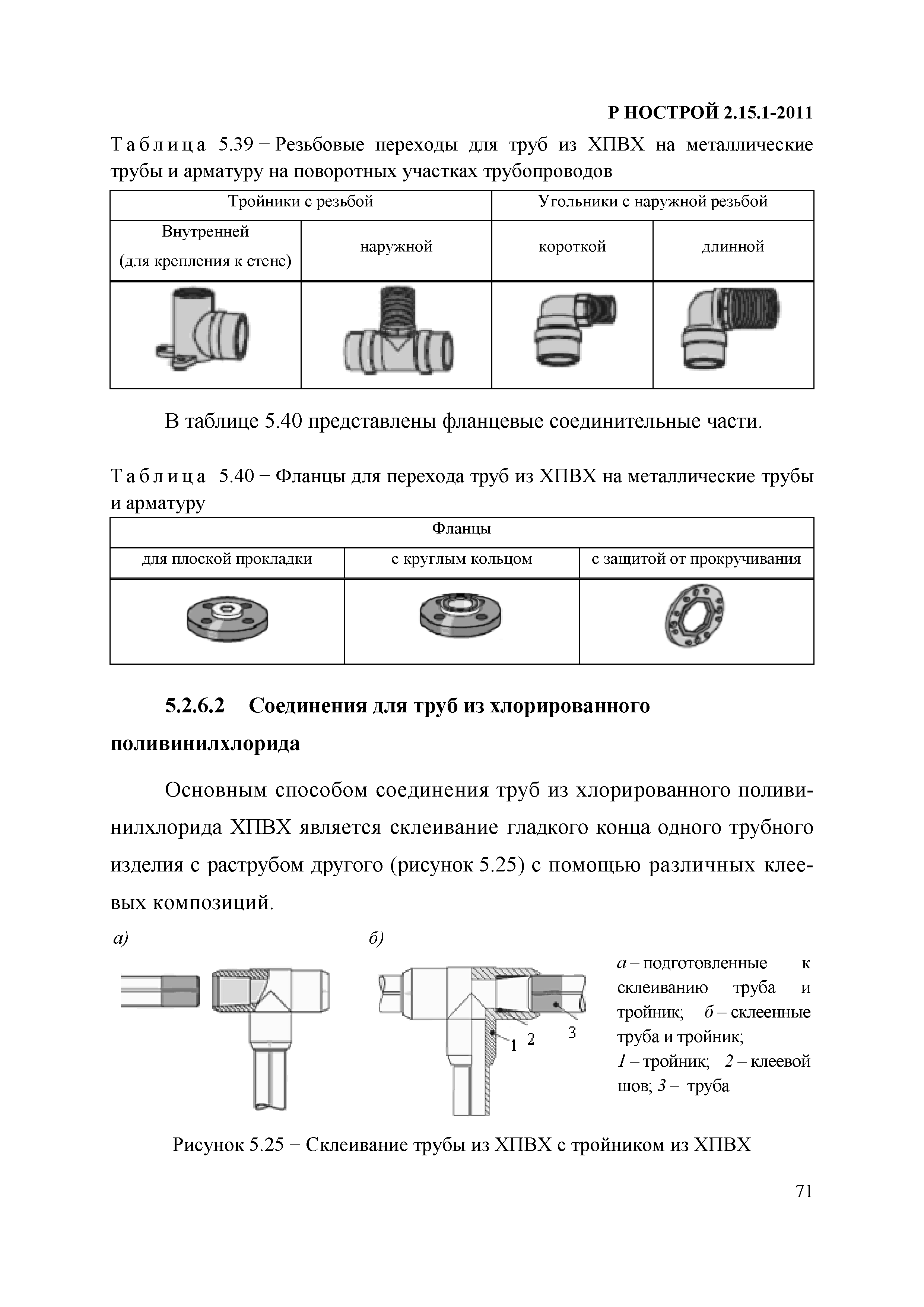 Р НОСТРОЙ 2.15.1-2011

Таблица 5.39 − Резьбовые переходы для труб из ХПВХ на металлические трубы и арматуру на поворотных участках трубопроводов

| Тройники с резьбой | | Угольники с наружной резьбой | |
|---|---|---|---|
| Внутренней (для крепления к стене) | наружной | короткой | длинной |
| | | | |

В таблице 5.40 представлены фланцевые соединительные части.

Таблица 5.40 − Фланцы для перехода труб из ХПВХ на металлические трубы и арматуру

| Фланцы | | |
|---|---|---|
| для плоской прокладки | с круглым кольцом | с защитой от прокручивания |
| | | |

5.2.6.2 Соединения для труб из хлорированного поливинилхлорида

Основным способом соединения труб из хлорированного поливинилхлорида ХПВХ является склеивание гладкого конца одного трубного изделия с раструбом другого (рисунок 5.25) с помощью различных клеевых композиций.

а)

б)

1 2 3

а – подготовленные к склеиванию труба и тройник; б – склеенные труба и тройник; 1 – тройник; 2 – клеевой шов; 3 – труба

Рисунок 5.25 − Склеивание трубы из ХПВХ с тройником из ХПВХ

71